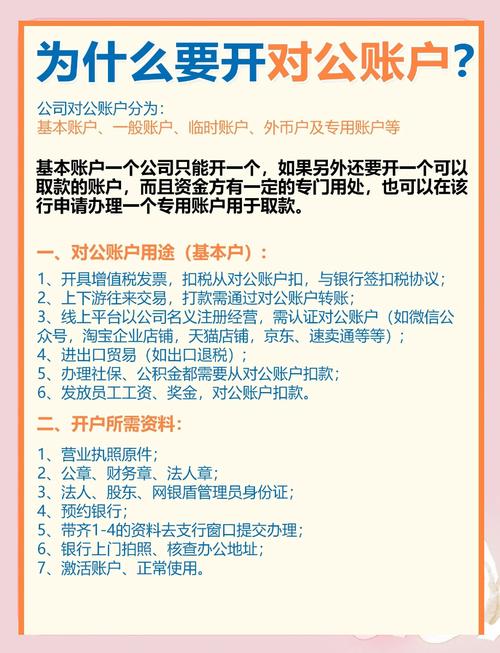 为什么要开对公账户？

公司对公账户分为：
基本账户、一般账户、临时账户、外币户及专用账户等

基本账户一个公司只能开一个，如果另外还要开一个可以取款的账户，而且资金方有一定的专门用处，也可以在该行申请办理一个专用账户用于取款。

一、对公账户用途（基本户）：

1、开具增值税发票，扣税从对公账户扣，与银行签扣税协议；
2、上下游往来交易，打款需通过对公账户转账；
3、线上平台以公司名义注册经营，需认证对公账户（如微信公众号，淘宝企业店铺，天猫店铺，京东、速卖通等等）；
4、进出口贸易（如出口退税）；
5、办理社保、公积金都需要从对公账户扣款；
6、发放员工工资、奖金，对公账户扣款。

二、开户所需资料：

1、营业执照原件；
2、公章、财务章、法人章；
3、法人、股东、网银盾管理员身份证；
4、预约银行；
5、带齐1-4的资料去支行窗口提交办理；
6、银行上门拍照、核查办公地址；
7、激活账户、正常使用。